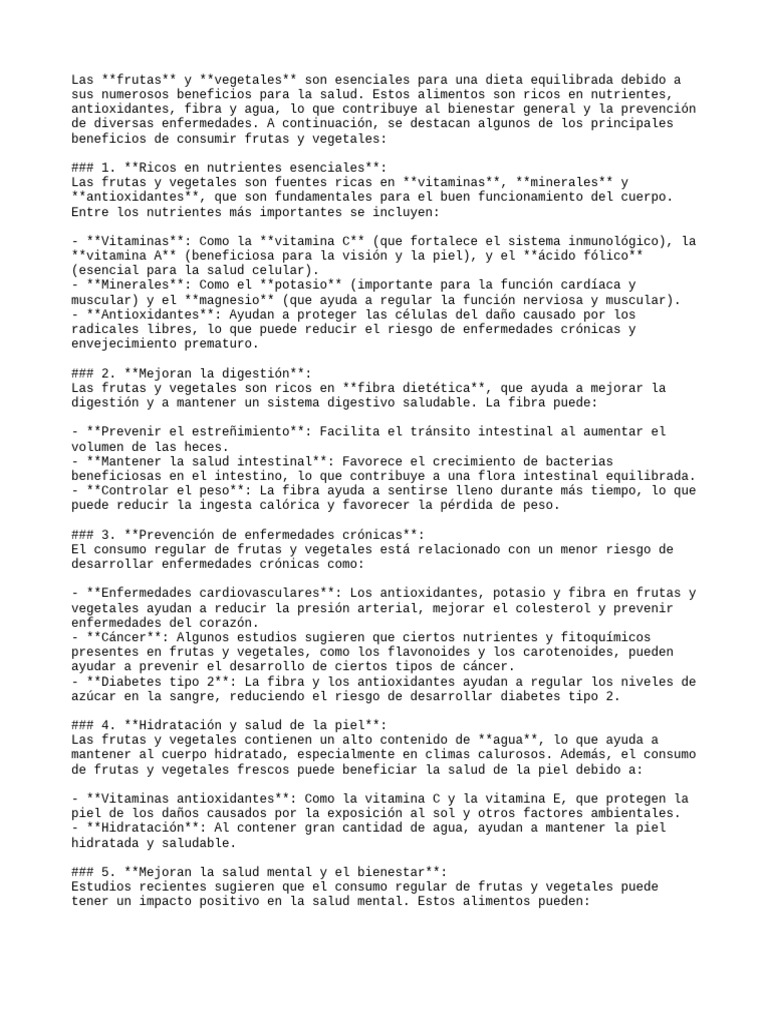 Las **frutas** y **vegetales** son esenciales para una dieta equilibrada debido a sus numerosos beneficios para la salud. Estos alimentos son ricos en nutrientes, antioxidantes, fibra y agua, lo que contribuye al bienestar general y la prevención de diversas enfermedades. A continuación, se destacan algunos de los principales beneficios de consumir frutas y vegetales:

### 1. **Ricos en nutrientes esenciales**:
Las frutas y vegetales son fuentes ricas en **vitaminas**, **minerales** y **antioxidantes**, que son fundamentales para el buen funcionamiento del cuerpo. Entre los nutrientes más importantes se incluyen:

- **Vitaminas**: Como la **vitamina C** (que fortalece el sistema inmunológico), la **vitamina A** (beneficiosa para la visión y la piel), y el **ácido fólico** (esencial para la salud celular).
- **Minerales**: Como el **potasio** (importante para la función cardíaca y muscular) y el **magnesio** (que ayuda a regular la función nerviosa y muscular).
- **Antioxidantes**: Ayudan a proteger las células del daño causado por los radicales libres, lo que puede reducir el riesgo de enfermedades crónicas y envejecimiento prematuro.

### 2. **Mejoran la digestión**:
Las frutas y vegetales son ricos en **fibra dietética**, que ayuda a mejorar la digestión y a mantener un sistema digestivo saludable. La fibra puede:

- **Prevenir el estreñimiento**: Facilita el tránsito intestinal al aumentar el volumen de las heces.
- **Mantener la salud intestinal**: Favorece el crecimiento de bacterias beneficiosas en el intestino, lo que contribuye a una flora intestinal equilibrada.
- **Controlar el peso**: La fibra ayuda a sentirse lleno durante más tiempo, lo que puede reducir la ingesta calórica y favorecer la pérdida de peso.

### 3. **Prevención de enfermedades crónicas**:
El consumo regular de frutas y vegetales está relacionado con un menor riesgo de desarrollar enfermedades crónicas como:

- **Enfermedades cardiovasculares**: Los antioxidantes, potasio y fibra en frutas y vegetales ayudan a reducir la presión arterial, mejorar el colesterol y prevenir enfermedades del corazón.
- **Cáncer**: Algunos estudios sugieren que ciertos nutrientes y fitoquímicos presentes en frutas y vegetales, como los flavonoides y los carotenoides, pueden ayudar a prevenir el desarrollo de ciertos tipos de cáncer.
- **Diabetes tipo 2**: La fibra y los antioxidantes ayudan a regular los niveles de azúcar en la sangre, reduciendo el riesgo de desarrollar diabetes tipo 2.

### 4. **Hidratación y salud de la piel**:
Las frutas y vegetales contienen un alto contenido de **agua**, lo que ayuda a mantener al cuerpo hidratado, especialmente en climas calurosos. Además, el consumo de frutas y vegetales frescos puede beneficiar la salud de la piel debido a:

- **Vitaminas antioxidantes**: Como la vitamina C y la vitamina E, que protegen la piel de los daños causados por la exposición al sol y otros factores ambientales.
- **Hidratación**: Al contener gran cantidad de agua, ayudan a mantener la piel hidratada y saludable.

### 5. **Mejoran la salud mental y el bienestar**:
Estudios recientes sugieren que el consumo regular de frutas y vegetales puede tener un impacto positivo en la salud mental. Estos alimentos pueden: